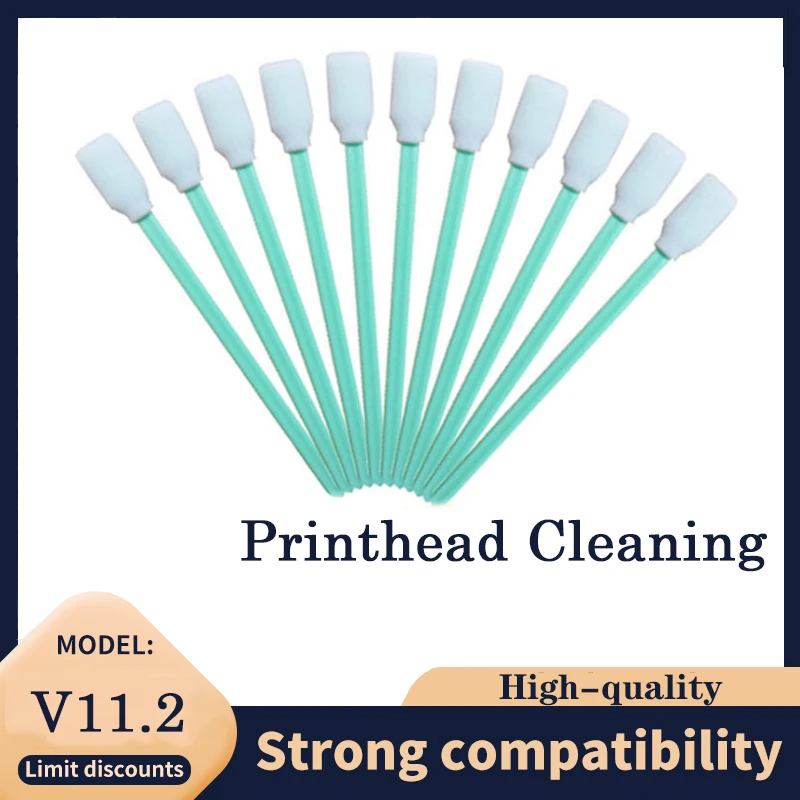 Printhead Cleaning

MODEL:

V11.2

Limit discounts

High-quality

Strong compatibility